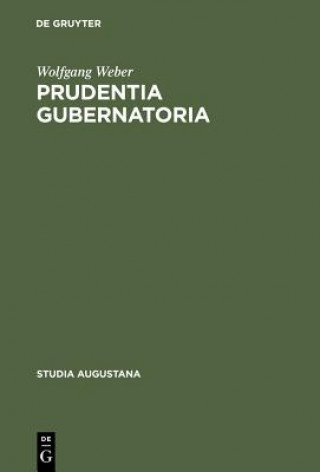 DE GRUYTER

Wolfgang Weber
PRUDENTIA GUBERNATORIA

STUDIA AUGUSTANA

DE
G